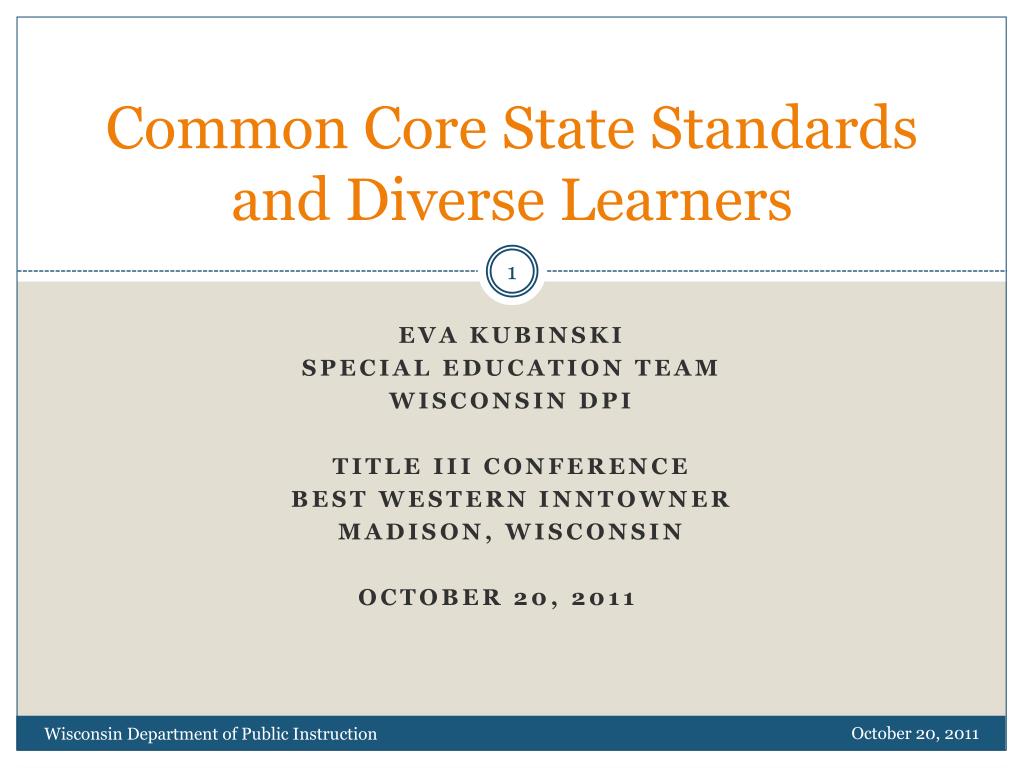 Common Core State Standards and Diverse Learners

1

EVA KUBINSKI
SPECIAL EDUCATION TEAM
WISCONSIN DPI

TITLE III CONFERENCE
BEST WESTERN INNTOWNER
MADISON, WISCONSIN

OCTOBER 20, 2011

Wisconsin Department of Public Instruction
October 20, 2011